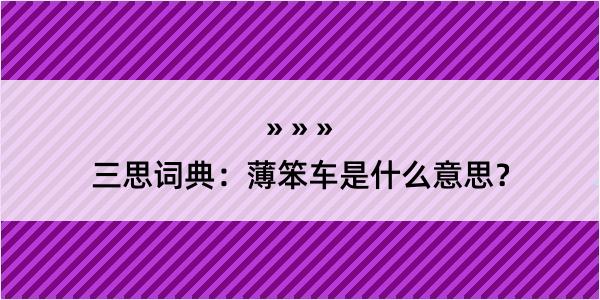 » » »

三思词典：薄笨车是什么意思？